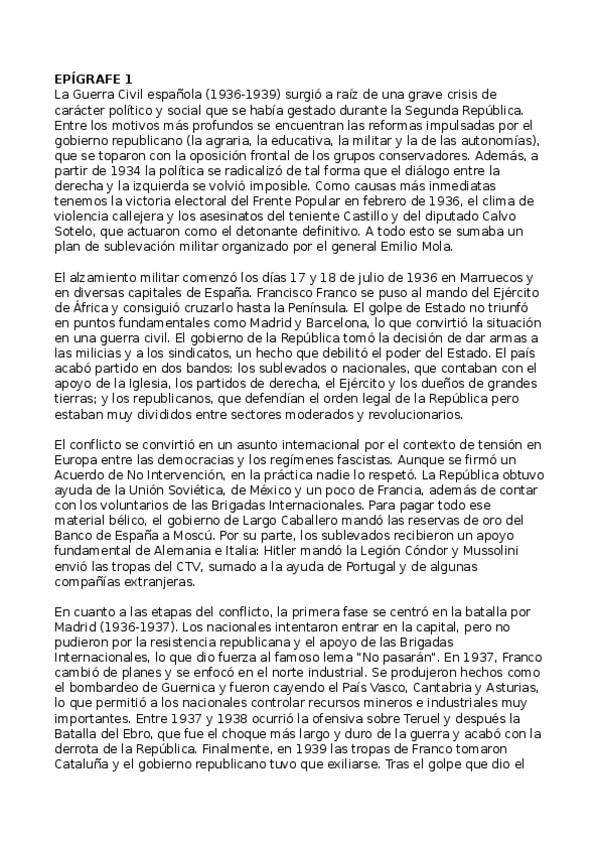 EPÍGRAFE 1
La Guerra Civil española (1936-1939) surgió a raíz de una grave crisis de carácter político y social que se había gestado durante la Segunda República. Entre los motivos más profundos se encuentran las reformas impulsadas por el gobierno republicano (la agraria, la educativa, la militar y la de las autonomías), que se toparon con la oposición frontal de los grupos conservadores. Además, a partir de 1934 la política se radicalizó de tal forma que el diálogo entre la derecha y la izquierda se volvió imposible. Como causas más inmediatas tenemos la victoria electoral del Frente Popular en febrero de 1936, el clima de violencia callejera y los asesinatos del teniente Castillo y del diputado Calvo Sotelo, que actuaron como el detonante definitivo. A todo esto se sumaba un plan de sublevación militar organizado por el general Emilio Mola.

El alzamiento militar comenzó los días 17 y 18 de julio de 1936 en Marruecos y en diversas capitales de España. Francisco Franco se puso al mando del Ejército de África y consiguió cruzarlo hasta la Península. El golpe de Estado no triunfó en puntos fundamentales como Madrid y Barcelona, lo que convirtió la situación en una guerra civil. El gobierno de la República tomó la decisión de dar armas a las milicias y a los sindicatos, un hecho que debilitó el poder del Estado. El país acabó partido en dos bandos: los sublevados o nacionales, que contaban con el apoyo de la Iglesia, los partidos de derecha, el Ejército y los dueños de grandes tierras; y los republicanos, que defendían el orden legal de la República pero estaban muy divididos entre sectores moderados y revolucionarios.

El conflicto se convirtió en un asunto internacional por el contexto de tensión en Europa entre las democracias y los regímenes fascistas. Aunque se firmó un Acuerdo de No Intervención, en la práctica nadie lo respetó. La República obtuvo ayuda de la Unión Soviética, de México y un poco de Francia, además de contar con los voluntarios de las Brigadas Internacionales. Para pagar todo ese material bélico, el gobierno de Largo Caballero mandó las reservas de oro del Banco de España a Moscú. Por su parte, los sublevados recibieron un apoyo fundamental de Alemania e Italia: Hitler mandó la Legión Cóndor y Mussolini envió las tropas del CTV, sumado a la ayuda de Portugal y de algunas compañías extranjeras.

En cuanto a las etapas del conflicto, la primera fase se centró en la batalla por Madrid (1936-1937). Los nacionales intentaron entrar en la capital, pero no pudieron por la resistencia republicana y el apoyo de las Brigadas Internacionales, lo que dio fuerza al famoso lema "No pasarán". En 1937, Franco cambió de planes y se enfocó en el norte industrial. Se produjeron hechos como el bombardeo de Guernica y fueron cayendo el País Vasco, Cantabria y Asturias, lo que permitió a los nacionales controlar recursos mineros e industriales muy importantes. Entre 1937 y 1938 ocurrió la ofensiva sobre Teruel y después la Batalla del Ebro, que fue el choque más largo y duro de la guerra y acabó con la derrota de la República. Finalmente, en 1939 las tropas de Franco tomaron Cataluña y el gobierno republicano tuvo que exiliarse. Tras el golpe que dio el